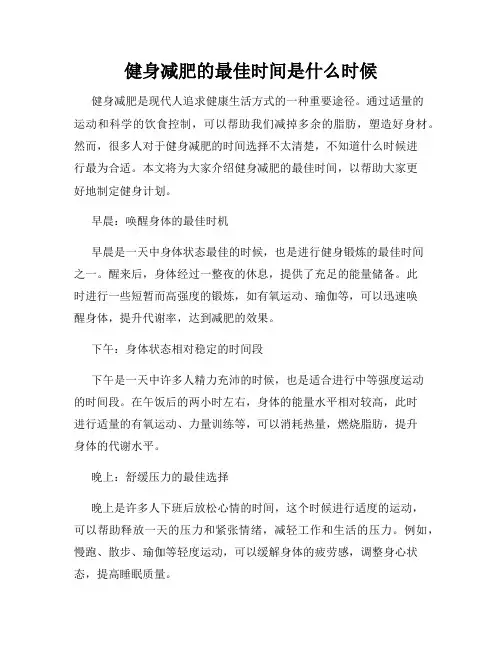 健身减肥的最佳时间是什么时候

健身减肥是现代人追求健康生活方式的一种重要途径。通过适量的运动和科学的饮食控制，可以帮助我们减掉多余的脂肪，塑造好身材。然而，很多人对于健身减肥的时间选择不太清楚，不知道什么时候进行最为合适。本文将为大家介绍健身减肥的最佳时间，以帮助大家更好地制定健身计划。

早晨：唤醒身体的最佳时机

早晨是一天中身体状态最佳的时候，也是进行健身锻炼的最佳时间之一。醒来后，身体经过一整夜的休息，提供了充足的能量储备。此时进行一些短暂而高强度的锻炼，如有氧运动、瑜伽等，可以迅速唤醒身体，提升代谢率，达到减肥的效果。

下午：身体状态相对稳定的时间段

下午是一天中许多人精力充沛的时候，也是适合进行中等强度运动的时间段。在午饭后的两小时左右，身体的能量水平相对较高，此时进行适量的有氧运动、力量训练等，可以消耗热量，燃烧脂肪，提升身体的代谢水平。

晚上：舒缓压力的最佳选择

晚上是许多人下班后放松心情的时间，这个时候进行适度的运动，可以帮助释放一天的压力和紧张情绪，减轻工作和生活的压力。例如，慢跑、散步、瑜伽等轻度运动，可以缓解身体的疲劳感，调整身心状态，提高睡眠质量。